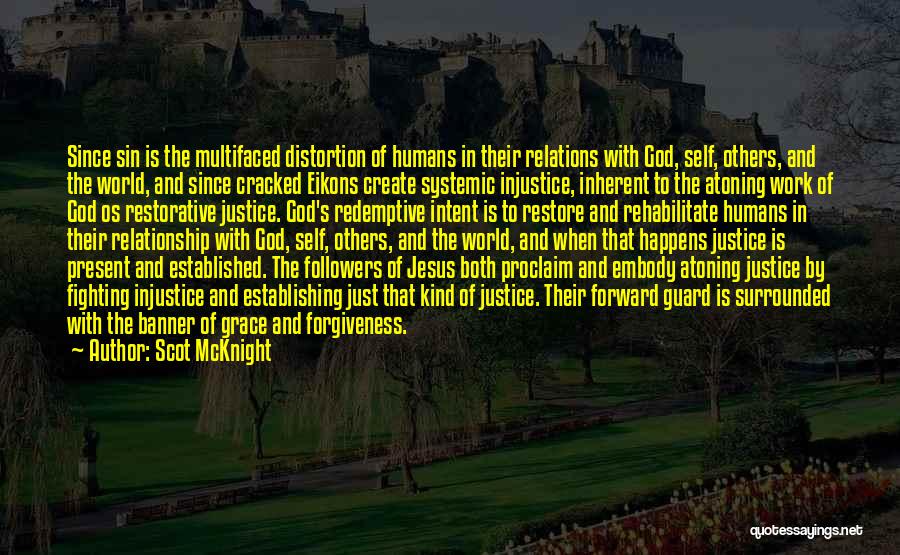 Since sin is the multifaced distortion of humans in their relations with God, self, others, and the world, and since cracked Eikons create systemic injustice, inherent to the atoning work of God os restorative justice. God's redemptive intent is to restore and rehabilitate humans in their relationship with God, self, others, and the world, and when that happens justice is present and established. The followers of Jesus both proclaim and embody atoning justice by fighting injustice and establishing just that kind of justice. Their forward guard is surrounded with the banner of grace and forgiveness.

Author: Scot McKnight

quotessayings.net